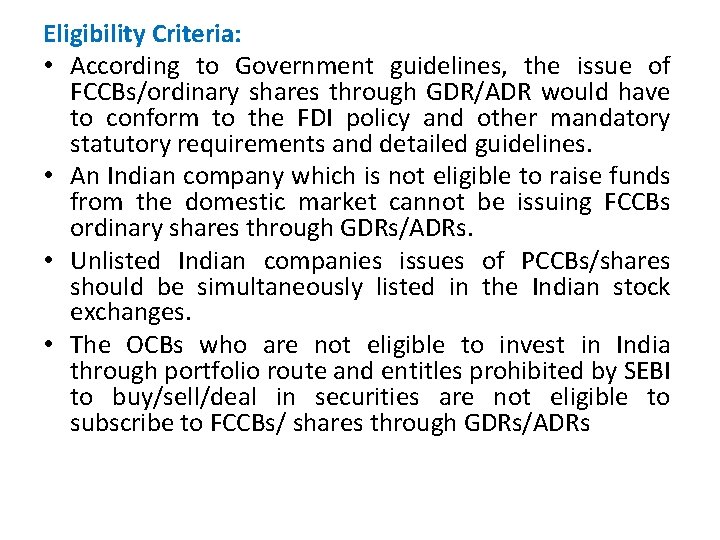 Eligibility Criteria:

• According to Government guidelines, the issue of FCCBs/ordinary shares through GDR/ADR would have to conform to the FDI policy and other mandatory statutory requirements and detailed guidelines.
• An Indian company which is not eligible to raise funds from the domestic market cannot be issuing FCCBs ordinary shares through GDRs/ADRs.
• Unlisted Indian companies issues of PCCBs/shares should be simultaneously listed in the Indian stock exchanges.
• The OCBs who are not eligible to invest in India through portfolio route and entitles prohibited by SEBI to buy/sell/deal in securities are not eligible to subscribe to FCCBs/ shares through GDRs/ADRs